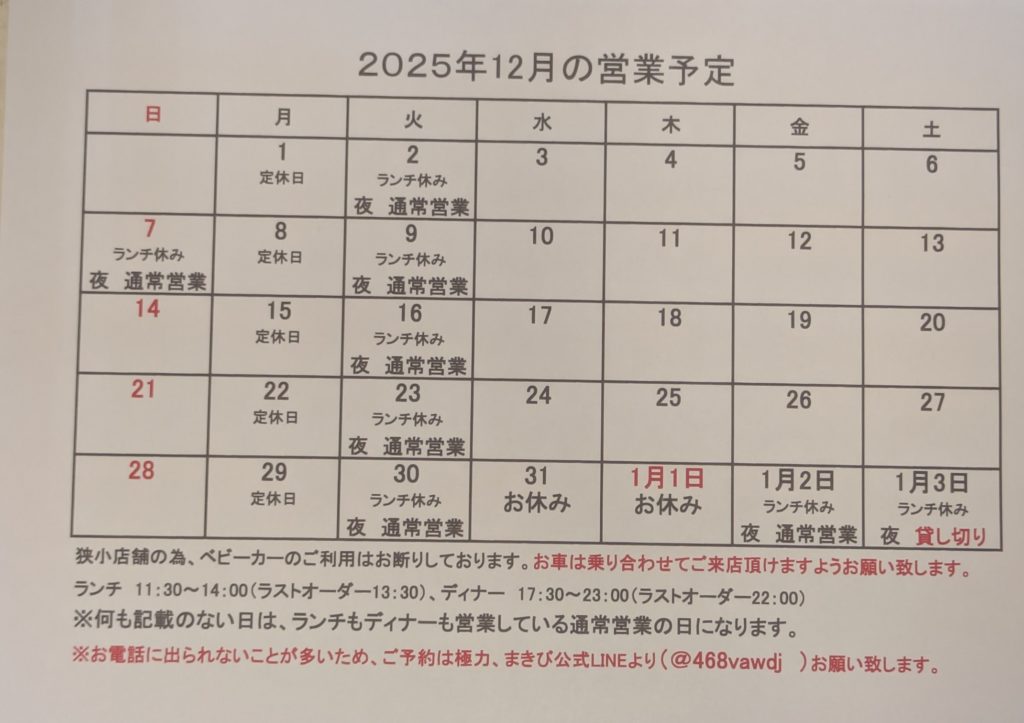 2025年12月の営業予定

| 日 | 月 | 火 | 水 | 木 | 金 | 土 |
|---|---|---|---|---|---|---|
| | 1 定休日 | 2 ランチ休み 夜 通常営業 | 3 | 4 | 5 | 6 |
| 7 ランチ休み 夜 通常営業 | 8 定休日 | 9 ランチ休み 夜 通常営業 | 10 | 11 | 12 | 13 |
| 14 | 15 定休日 | 16 ランチ休み 夜 通常営業 | 17 | 18 | 19 | 20 |
| 21 | 22 定休日 | 23 ランチ休み 夜 通常営業 | 24 | 25 | 26 | 27 |
| 28 | 29 定休日 | 30 ランチ休み 夜 通常営業 | 31 お休み | 1月1日 お休み | 1月2日 ランチ休み 夜 通常営業 | 1月3日 ランチ休み 夜 貸し切り |

狭小店舗の為、ベビーカーのご利用はお断りしております。お車は乗り合わせてご来店頂けますようお願い致します。

ランチ 11:30～14:00(ラストオーダー13:30)、ディナー 17:30～23:00(ラストオーダー22:00)

※何も記載のない日は、ランチもディナーも営業している通常営業の日になります。

※お電話に出られないことが多いため、ご予約は極力、まきび公式LINEより(@468vawdj )お願い致します。